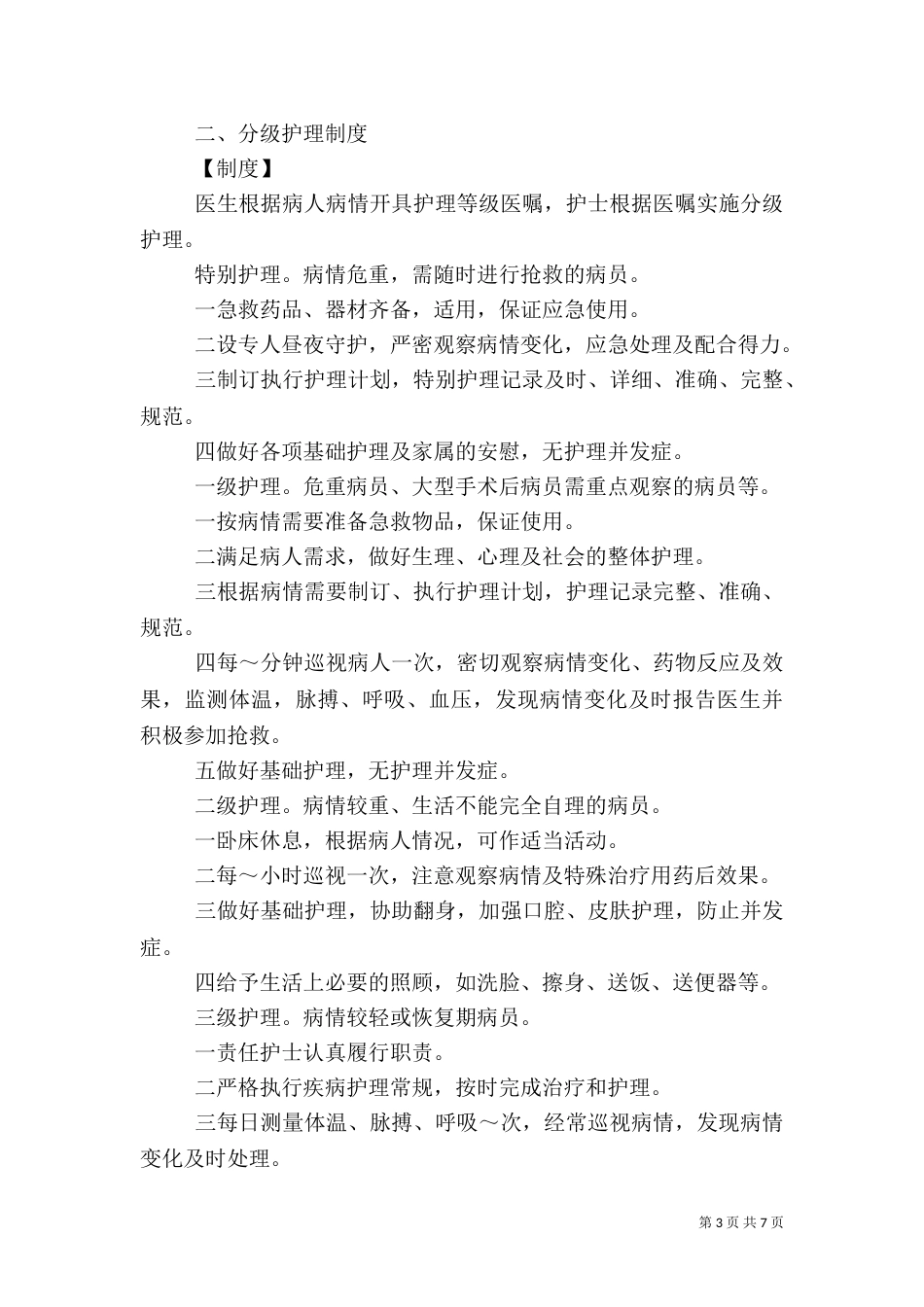 二、分级护理制度

【制度】

医生根据病人病情开具护理等级医嘱，护士根据医嘱实施分级护理。

特别护理。病情危重，需随时进行抢救的病员。

一急救药品、器材齐备，适用，保证应急使用。

二设专人昼夜守护，严密观察病情变化，应急处理及配合得力。

三制订执行护理计划，特别护理记录及时、详细、准确、完整、规范。

四做好各项基础护理及家属的安慰，无护理并发症。

一级护理。危重病员、大型手术后病员需重点观察的病员等。

一按病情需要准备急救物品，保证使用。

二满足病人需求，做好生理、心理及社会的整体护理。

三根据病情需要制订、执行护理计划，护理记录完整、准确、规范。

四每～分钟巡视病人一次，密切观察病情变化、药物反应及效果，监测体温，脉搏、呼吸、血压，发现病情变化及时报告医生并积极参加抢救。

五做好基础护理，无护理并发症。

二级护理。病情较重、生活不能完全自理的病员。

一卧床休息，根据病人情况，可作适当活动。

二每～小时巡视一次，注意观察病情及特殊治疗用药后效果。

三做好基础护理，协助翻身，加强口腔、皮肤护理，防止并发症。

四给予生活上必要的照顾，如洗脸、擦身、送饭、送便器等。

三级护理。病情较轻或恢复期病员。

一责任护士认真履行职责。

二严格执行疾病护理常规，按时完成治疗和护理。

三每日测量体温、脉搏、呼吸～次，经常巡视病情，发现病情变化及时处理。

第 3 页 共 7 页